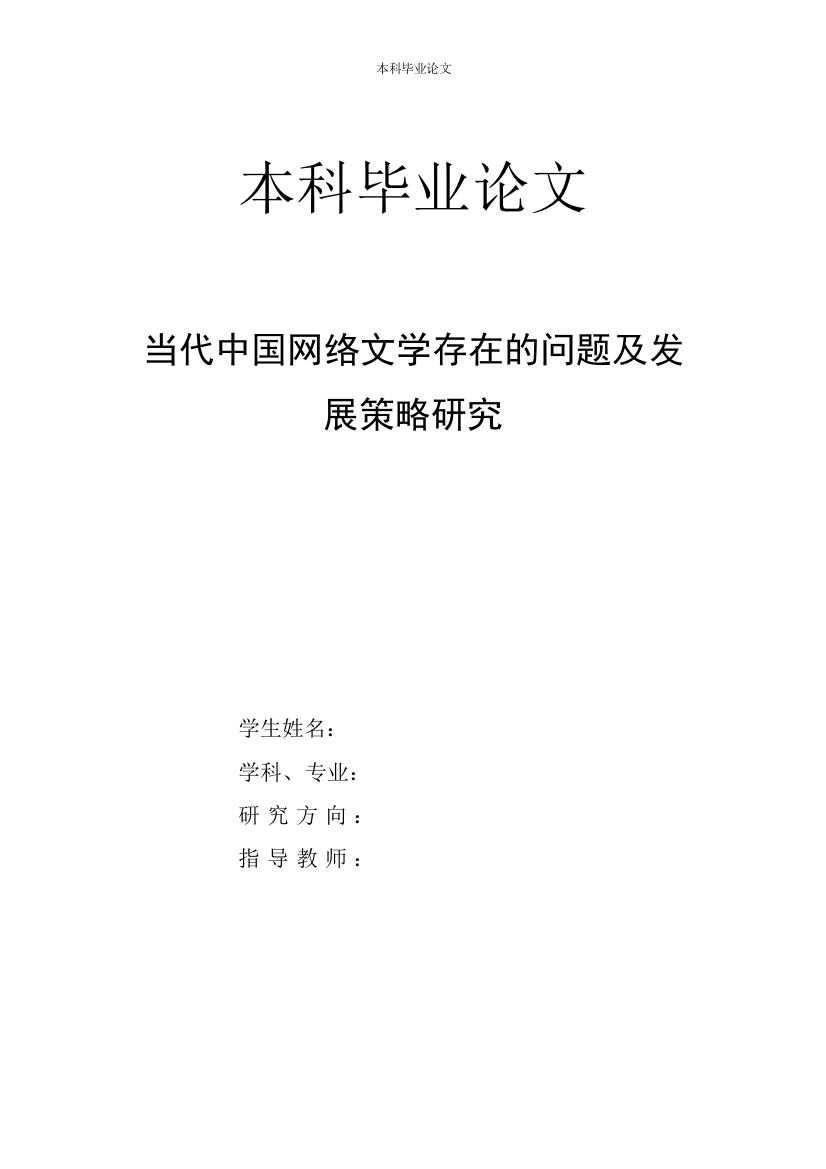 本科毕业论文

本科毕业论文

当代中国网络文学存在的问题及发展策略研究

学生姓名：

学科、专业：

研 究 方 向 ：

指 导 教 师 ：